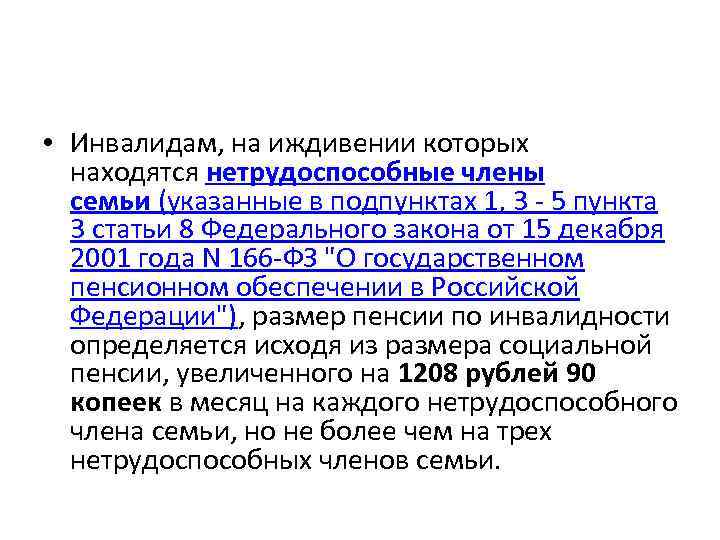 • Инвалидам, на иждивении которых находятся нетрудоспособные члены семьи (указанные в подпунктах 1, 3 - 5 пункта 3 статьи 8 Федерального закона от 15 декабря 2001 года N 166-ФЗ "О государственном пенсионном обеспечении в Российской Федерации"), размер пенсии по инвалидности определяется исходя из размера социальной пенсии, увеличенного на 1208 рублей 90 копеек в месяц на каждого нетрудоспособного члена семьи, но не более чем на трех нетрудоспособных членов семьи.